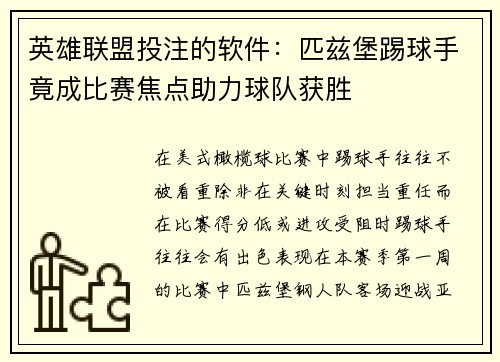 英雄联盟投注的软件：匹兹堡踢球手竟成比赛焦点助力球队获胜

在美式橄榄球比赛中踢球手往往不被看重除非在关键时刻担当重任而在比赛得分低或进攻受阻时踢球手往往会有出色表现在本赛季第一周的比赛中匹兹堡钢人队客场迎战亚